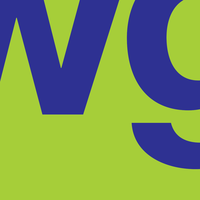 wg